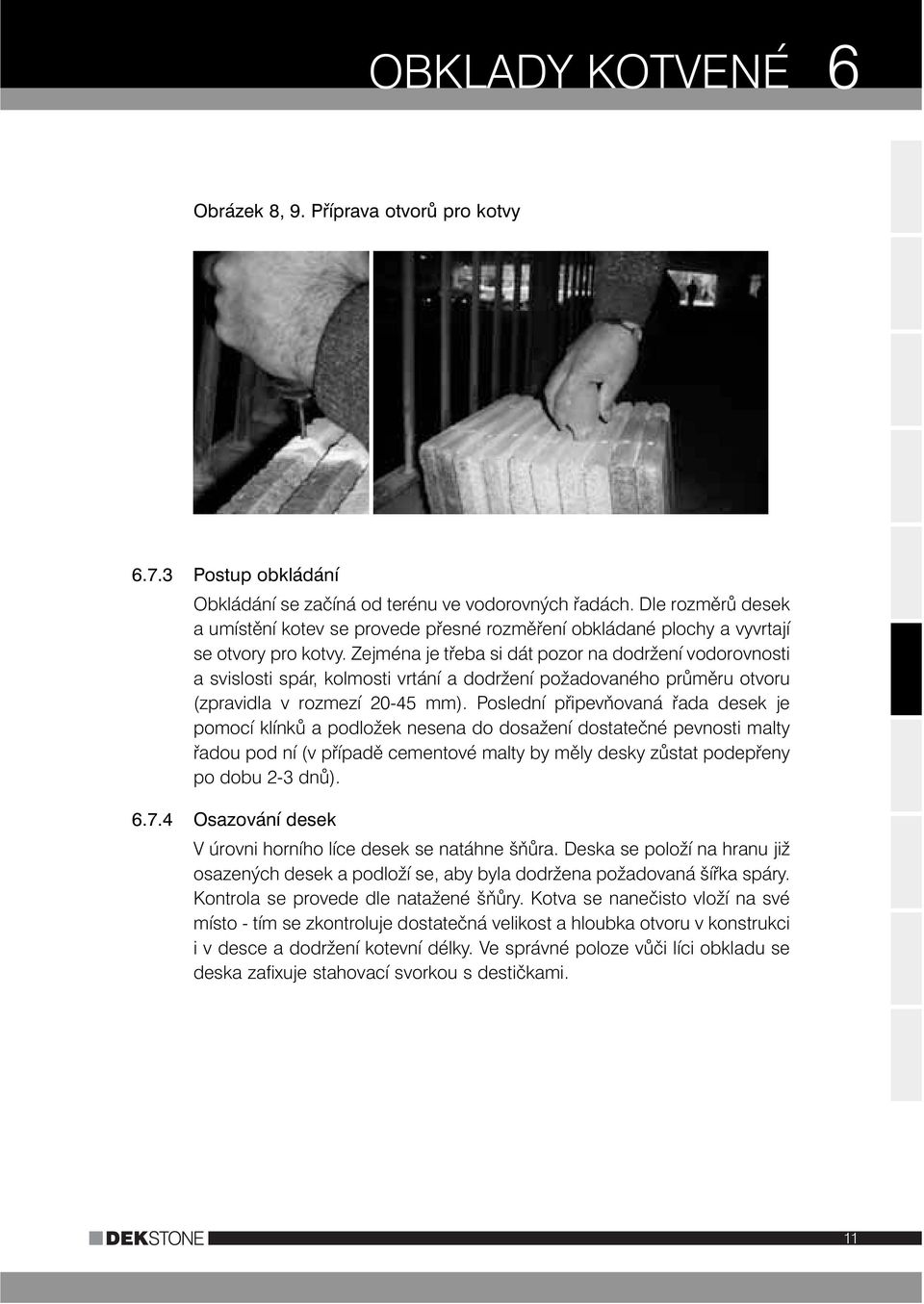 OBKLADY KOTVENÉ 6

Obrázek 8, 9. Příprava otvorů pro kotvy

6.7.3 Postup obkládání

Obkládání se začíná od terénu ve vodorovných řadách. Dle rozměrů desek a umístění kotev se provede přesné rozměření obkládané plochy a vyvrtají se otvory pro kotvy. Zejména je třeba si dát pozor na dodržení vodorovnosti a svislosti spár, kolmosti vrtání a dodržení požadovaného průměru otvoru (zpravidla v rozmezí 20-45 mm). Poslední připevňovaná řada desek je pomocí klínků a podložek nesena do dosažení dostatečné pevnosti malty řadou pod ní (v případě cementové malty by měly desky zůstat podepřeny po dobu 2-3 dnů).

6.7.4 Osazování desek

V úrovni horního líce desek se natáhne šňůra. Deska se položí na hranu již osazených desek a podloží se, aby byla dodržena požadovaná šířka spáry. Kontrola se provede dle natažené šňůry. Kotva se nanečisto vloží na své místo - tím se zkontroluje dostatečná velikost a hloubka otvoru v konstrukci i v desce a dodržení kotevní délky. Ve správné poloze vůči líci obkladu se deska zafixuje stahovací svorkou s destičkami.

DEKSTONE

11